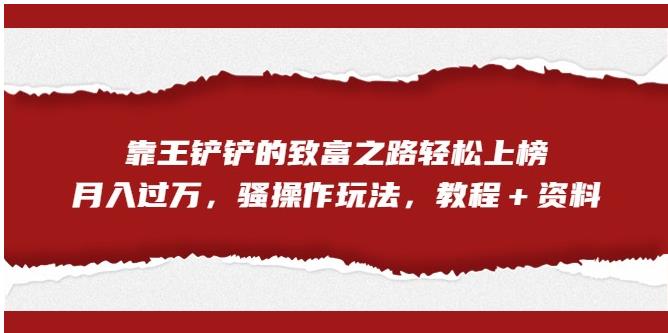 靠王铲铲的致富之路轻松上榜
月入过万，骚操作玩法，教程＋资料